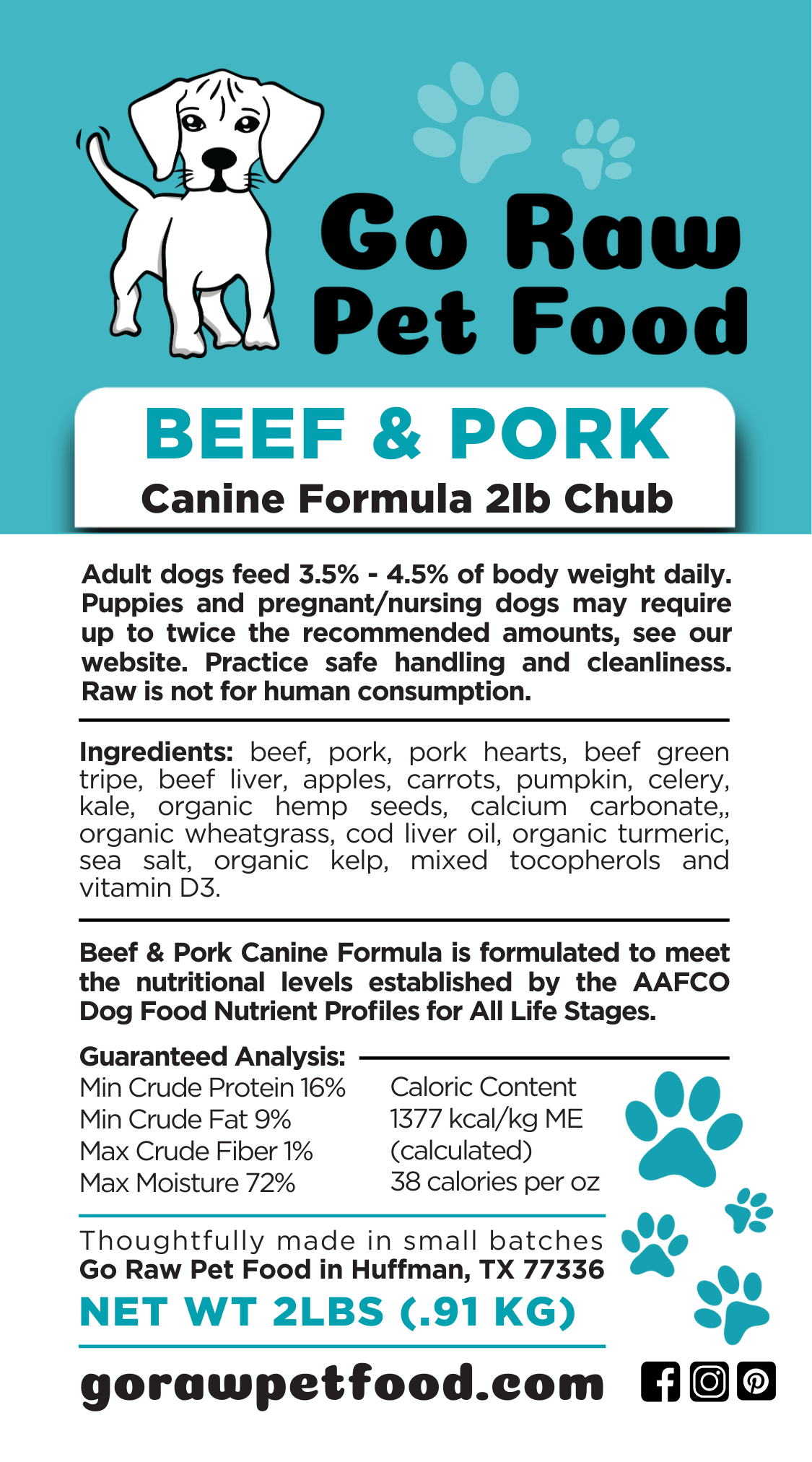 Go Raw Pet Food

BEEF & PORK

Canine Formula 2lb Chub

Adult dogs feed 3.5% - 4.5% of body weight daily. Puppies and pregnant/nursing dogs may require up to twice the recommended amounts, see our website. Practice safe handling and cleanliness. Raw is not for human consumption.

Ingredients: beef, pork, pork hearts, beef green tripe, beef liver, apples, carrots, pumpkin, celery, kale, organic hemp seeds, calcium carbonate,, organic wheatgrass, cod liver oil, organic turmeric, sea salt, organic kelp, mixed tocopherols and vitamin D3.

Beef & Pork Canine Formula is formulated to meet the nutritional levels established by the AAFCO Dog Food Nutrient Profiles for All Life Stages.

Guaranteed Analysis:
Min Crude Protein 16%
Min Crude Fat 9%
Max Crude Fiber 1%
Max Moisture 72%

Caloric Content
1377 kcal/kg ME
(calculated)
38 calories per oz

Thoughtfully made in small batches
Go Raw Pet Food in Huffman, TX 77336
NET WT 2LBS (.91 KG)

gorawpetfood.com